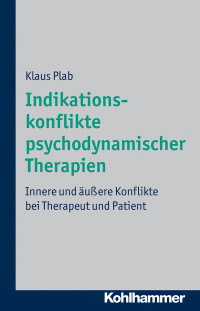 Klaus Plab

Indikationskonflikte psychodynamischer Therapien

Innere und äußere Konflikte bei Therapeut und Patient

Kohlhammer